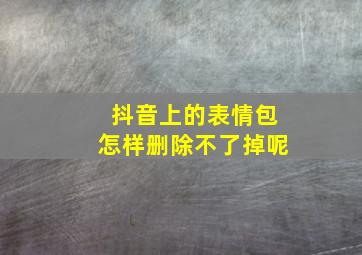 抖音上的表情包
怎样删除不了掉呢